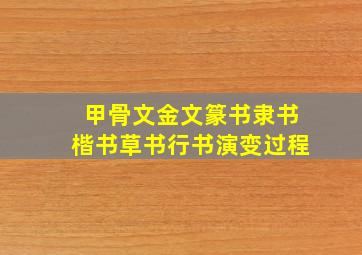 甲骨文金文篆书隶书
楷书草书行书演变过程